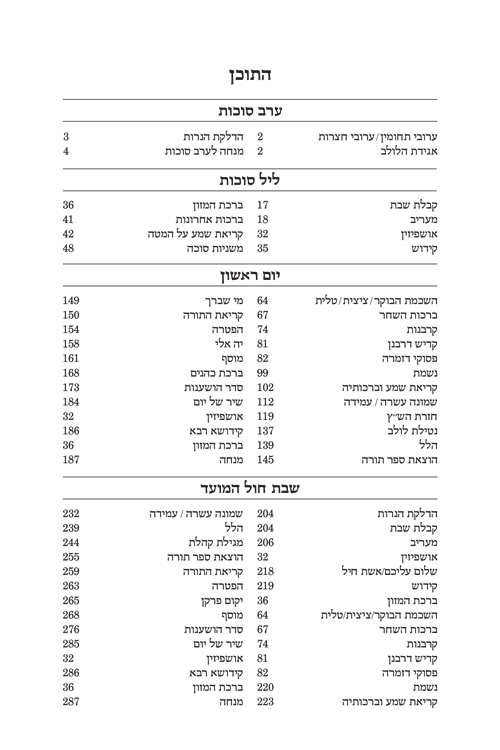 התוכן

ערב סוכות

ערובי תחומין/ערובי חצרות 2
אגידת הלולב 2

הדלקת הנרות 3
מנחה לערב סוכות 4

ליל סוכות

קבלת שבת 17
מעריב 18
אושפיזין 32
קידוש 35

ברכת המזון 36
ברכות אחרונות 41
קריאת שמע על המטה 42
משניות סוכה 48

יום ראשון

השכמת הבוקר/ציצית/טלית 64
ברכות השחר 67
קרבנות 74
קדיש דרבנן 81
פסוקי דזמרה 82
נשמת 99
קריאת שמע וברכותיה 102
שמונה עשרה / עמידה 112
חזרת הש״ץ 119
נטילת לולב 137
הלל 139
הוצאת ספר תורה 145

מי שברך 149
קריאת התורה 150
הפטרה 154
יה אלי 158
מוסף 161
ברכת כהנים 168
סדר הושענות 173
שיר של יום 184
אושפיזין 32
קידושא רבא 186
ברכת המזון 36
מנחה 187

שבת חול המועד

הדלקת הנרות 204
קבלת שבת 204
מעריב 206
אושפיזין 32
שלום עליכם/אשת חיל 218
קידוש 219
ברכת המזון 36
השכמת הבוקר/ציצית/טלית 64
ברכות השחר 67
קרבנות 74
קדיש דרבנן 81
פסוקי דזמרה 82
נשמת 220
קריאת שמע וברכותיה 223

שמונה עשרה / עמידה 232
הלל 239
מגילת קהלת 244
הוצאת ספר תורה 255
קריאת התורה 259
הפטרה 263
יקום פרקן 265
מוסף 268
סדר הושענות 276
שיר של יום 285
אושפיזין 32
קידושא רבא 286
ברכת המזון 36
מנחה 287